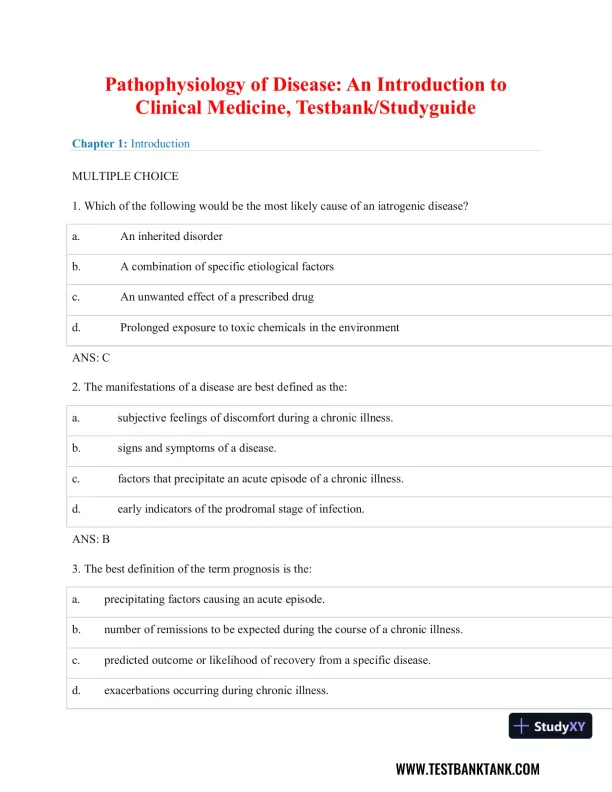 Pathophysiology of Disease: An Introduction to Clinical Medicine, Testbank/Studyguide

Chapter 1: Introduction

MULTIPLE CHOICE

1. Which of the following would be the most likely cause of an iatrogenic disease?

| a. | An inherited disorder |
|---|---|
| b. | A combination of specific etiological factors |
| c. | An unwanted effect of a prescribed drug |
| d. | Prolonged exposure to toxic chemicals in the environment |

ANS: C

2. The manifestations of a disease are best defined as the:

| a. | subjective feelings of discomfort during a chronic illness. |
|---|---|
| b. | signs and symptoms of a disease. |
| c. | factors that precipitate an acute episode of a chronic illness. |
| d. | early indicators of the prodromal stage of infection. |

ANS: B

3. The best definition of the term prognosis is the:

| a. | precipitating factors causing an acute episode. |
|---|---|
| b. | number of remissions to be expected during the course of a chronic illness. |
| c. | predicted outcome or likelihood of recovery from a specific disease. |
| d. | exacerbations occurring during chronic illness. |

StudyXY

WWW.TESTBANKTANK.COM